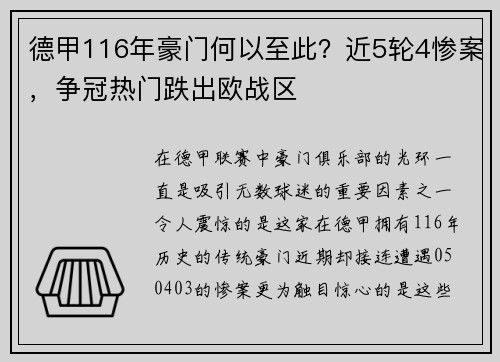 德甲116年豪门何以至此？近5轮4惨案，争冠热门跌出欧战区

在德甲联赛中豪门俱乐部的光环一直是吸引无数球迷的重要因素之一令人震惊的是这家在德甲拥有116年历史的传统豪门近期却接连遭遇050403的惨案更为触目惊心的是这些